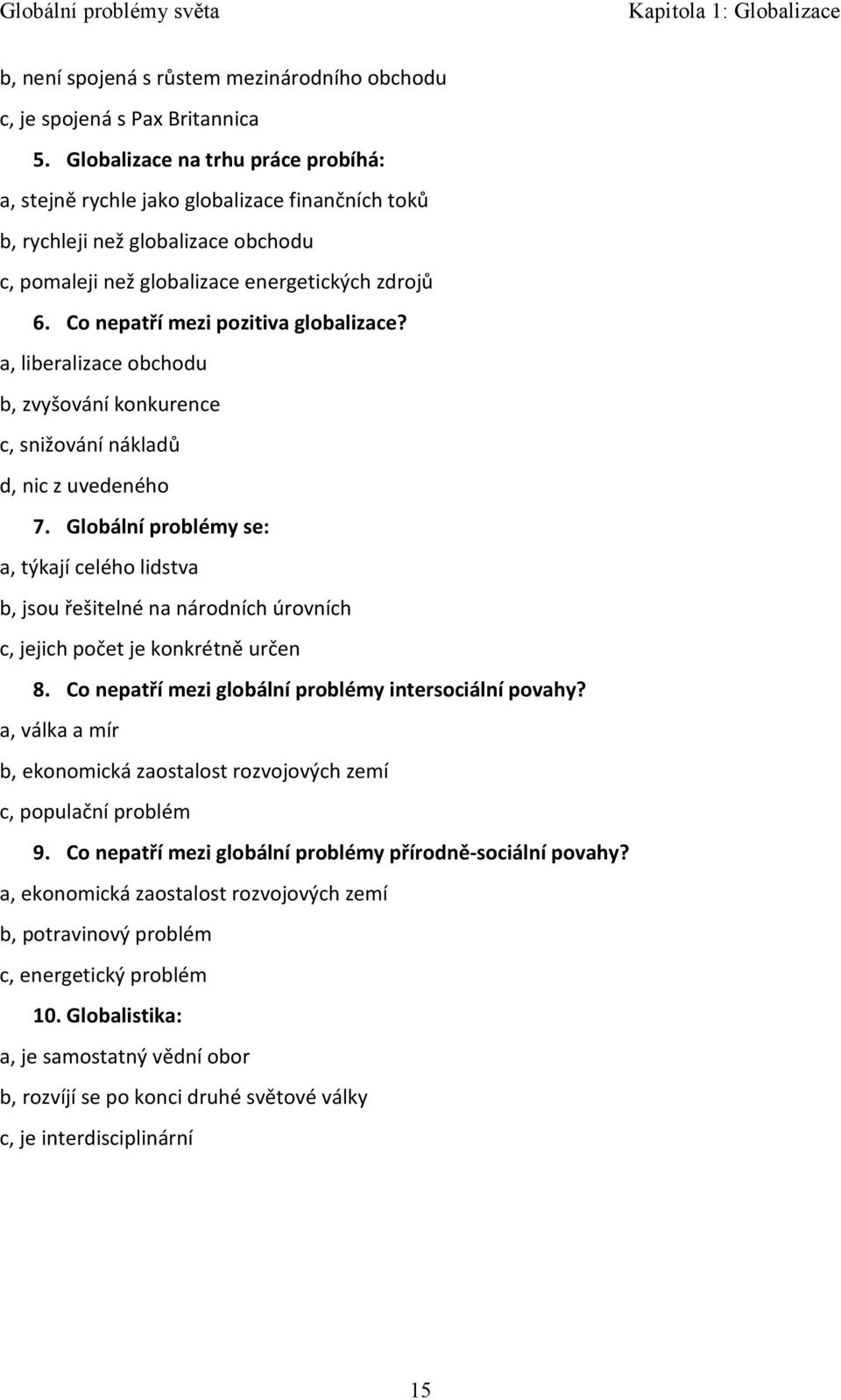 Globální problémy světa

Kapitola 1: Globalizace

b, není spojená s růstem mezinárodního obchodu

c, je spojená s Pax Britannica

5. Globalizace na trhu práce probíhá:

a, stejně rychle jako globalizace finančních toků

b, rychleji než globalizace obchodu

c, pomaleji než globalizace energetických zdrojů

6. Co nepatří mezi pozitiva globalizace?

a, liberalizace obchodu

b, zvyšování konkurence

c, snižování nákladů

d, nic z uvedeného

7. Globální problémy se:

a, týkají celého lidstva

b, jsou řešitelné na národních úrovních

c, jejich počet je konkrétně určen

8. Co nepatří mezi globální problémy intersociální povahy?

a, válka a mír

b, ekonomická zaostalost rozvojových zemí

c, populační problém

9. Co nepatří mezi globální problémy přírodně-sociální povahy?

a, ekonomická zaostalost rozvojových zemí

b, potravinový problém

c, energetický problém

10. Globalistika:

a, je samostatný vědní obor

b, rozvíjí se po konci druhé světové války

c, je interdisciplinární

15